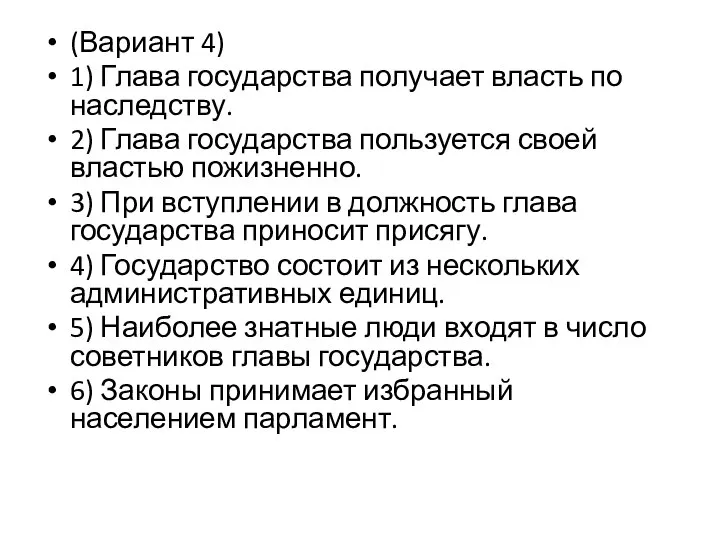 • (Вариант 4)
• 1) Глава государства получает власть по наследству.
• 2) Глава государства пользуется своей властью пожизненно.
• 3) При вступлении в должность глава государства приносит присягу.
• 4) Государство состоит из нескольких административных единиц.
• 5) Наиболее знатные люди входят в число советников главы государства.
• 6) Законы принимает избранный населением парламент.